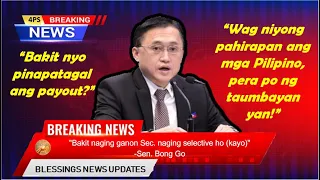 4PS BREAKING
NEWS

"Bakit nyo pinapatagal ang payout?"

"Wag niyong pahirapan ang mga Pilipino, pera po ng taumbayan yan!"

BREAKING NEWS

"Bakit naging ganon Sec. naging selective ho (kayo)"
-Sen. Bong Go

BLESSINGS NEWS UPDATES